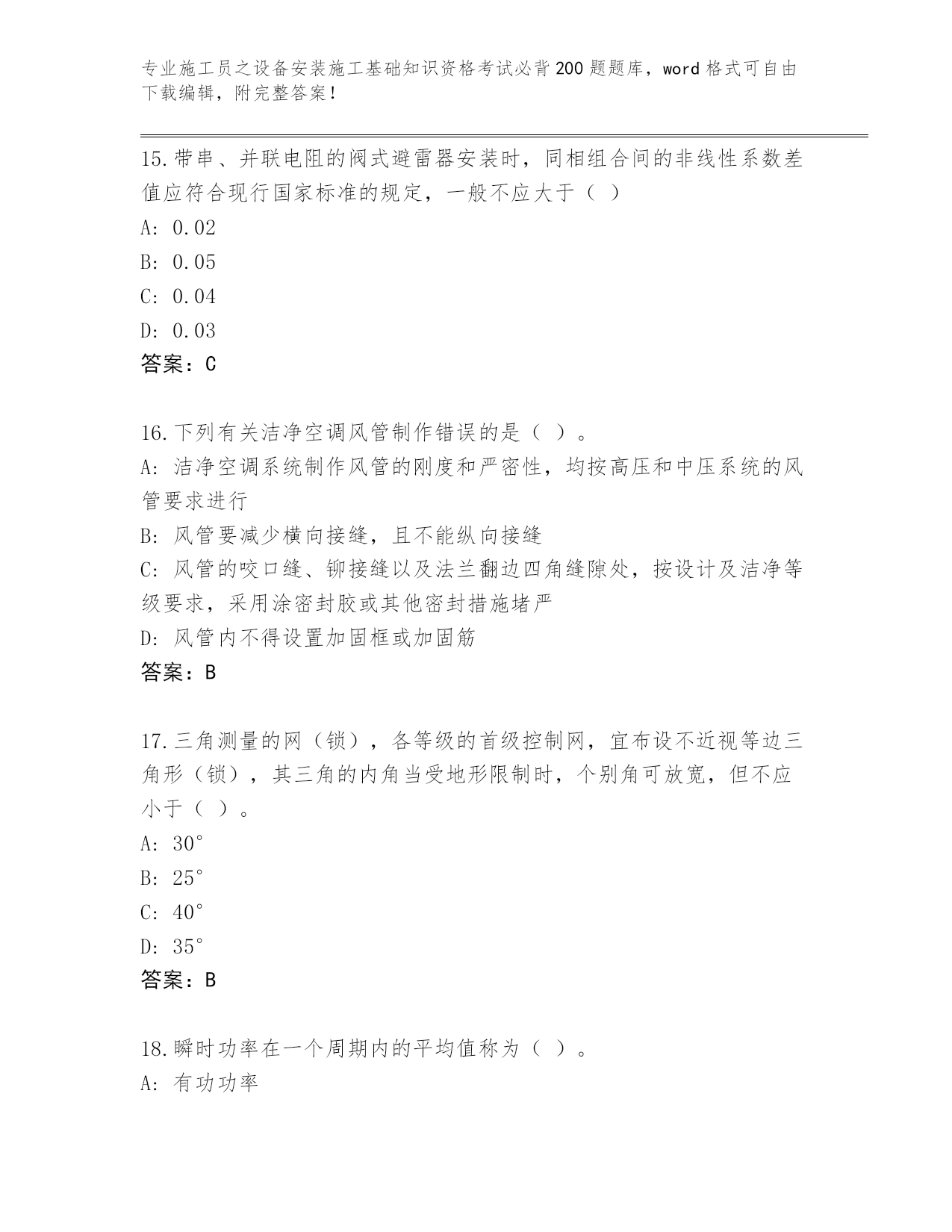 专业施工员之设备安装施工基础知识资格考试必背200题题库，word格式可自由下载编辑，附完整答案！

15.带串、并联电阻的阀式避雷器安装时，同相组合间的非线性系数差值应符合现行国家标准的规定，一般不应大于（ ）

A: 0.02

B: 0.05

C: 0.04

D: 0.03

答案：C

16.下列有关洁净空调风管制作错误的是（ ）。

A: 洁净空调系统制作风管的刚度和严密性，均按高压和中压系统的风管要求进行

B: 风管要减少横向接缝，且不能纵向接缝

C: 风管的咬口缝、铆接缝以及法兰翻边四角缝隙处，按设计及洁净等级要求，采用涂密封胶或其他密封措施堵严

D: 风管内不得设置加固框或加固筋

答案：B

17.三角测量的网（锁），各等级的首级控制网，宜布设不近视等边三角形（锁），其三角的内角当受地形限制时，个别角可放宽，但不应小于（ ）。

A: 30°

B: 25°

C: 40°

D: 35°

答案：B

18.瞬时功率在一个周期内的平均值称为（ ）。

A: 有功功率